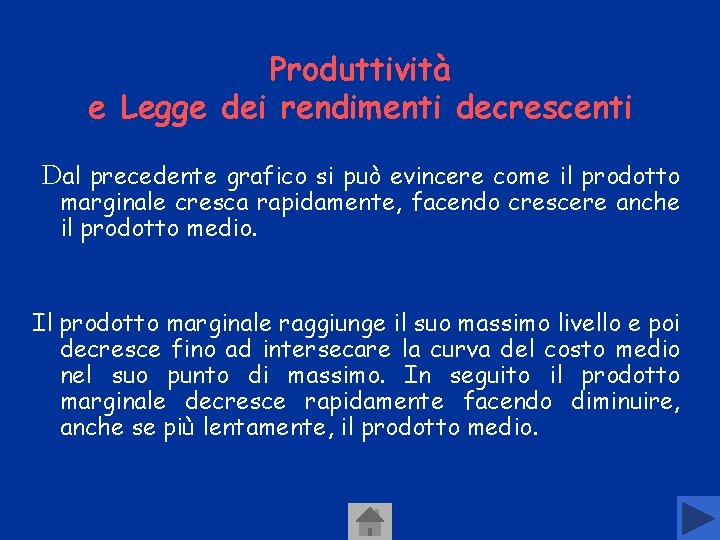 Produttività
e Legge dei rendimenti decrescenti

Dal precedente grafico si può evincere come il prodotto marginale cresca rapidamente, facendo crescere anche il prodotto medio.

Il prodotto marginale raggiunge il suo massimo livello e poi decresce fino ad intersecare la curva del costo medio nel suo punto di massimo. In seguito il prodotto marginale decresce rapidamente facendo diminuire, anche se più lentamente, il prodotto medio.